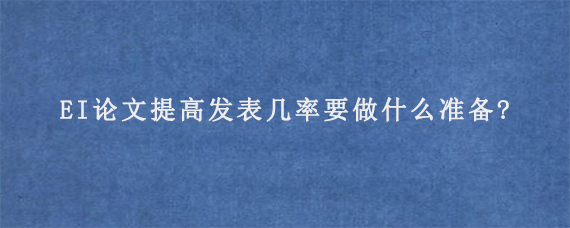 EI论文提高发表几率要做什么准备?